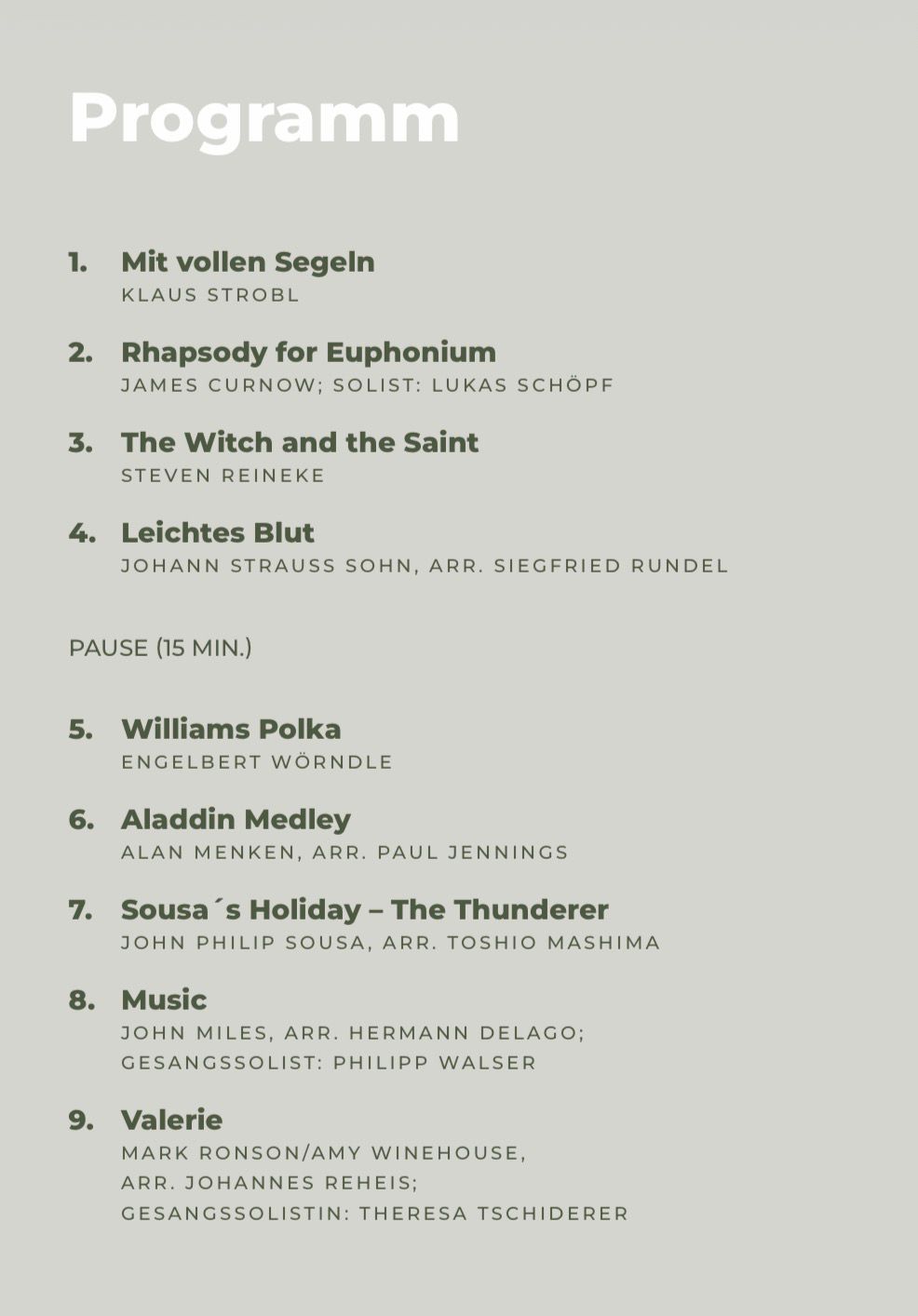 Programm

1. Mit vollen Segeln
KLAUS STROBL

2. Rhapsody for Euphonium
JAMES CURNOW; SOLIST: LUKAS SCHÖPF

3. The Witch and the Saint
STEVEN REINEKE

4. Leichtes Blut
JOHANN STRAUSS SOHN, ARR. SIEGFRIED RUNDEL

PAUSE (15 MIN.)

5. Williams Polka
ENGELBERT WÖRNDLE

6. Aladdin Medley
ALAN MENKEN, ARR. PAUL JENNINGS

7. Sousa´s Holiday – The Thunderer
JOHN PHILIP SOUSA, ARR. TOSHIO MASHIMA

8. Music
JOHN MILES, ARR. HERMANN DELAGO;
GESANGSSOLIST: PHILIPP WALSER

9. Valerie
MARK RONSON/AMY WINEHOUSE,
ARR. JOHANNES REHEIS;
GESANGSSOLISTIN: THERESA TSCHIDERER